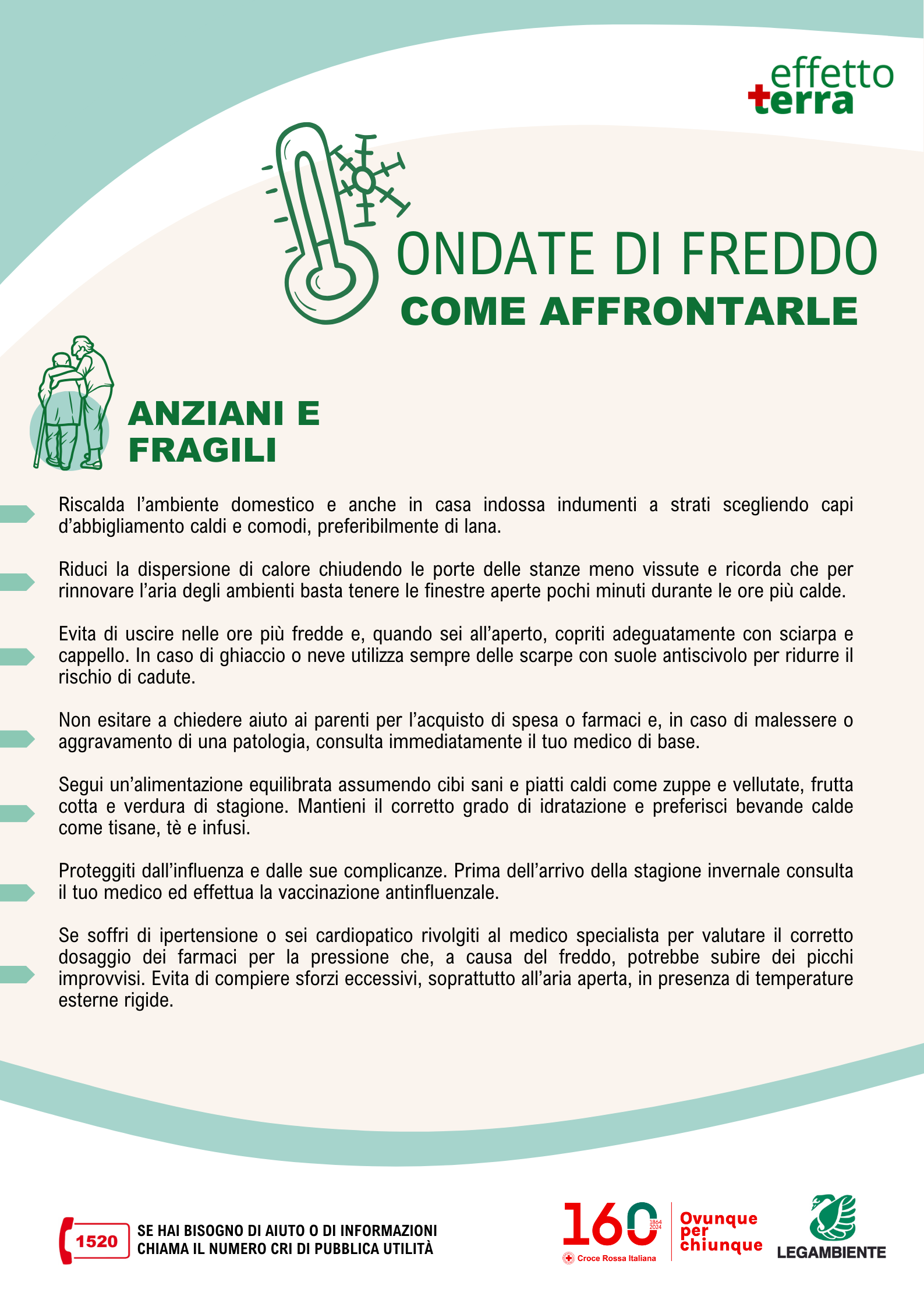 effetto
terra

ONDATE DI FREDDO
COME AFFRONTARLE

ANZIANI E FRAGILI

Riscalda l'ambiente domestico e anche in casa indossa indumenti a strati scegliendo capi d'abbigliamento caldi e comodi, preferibilmente di lana.

Riduci la dispersione di calore chiudendo le porte delle stanze meno vissute e ricorda che per rinnovare l'aria degli ambienti basta tenere le finestre aperte pochi minuti durante le ore più calde.

Evita di uscire nelle ore più fredde e, quando sei all'aperto, copriti adeguatamente con sciarpa e cappello. In caso di ghiaccio o neve utilizza sempre delle scarpe con suole antiscivolo per ridurre il rischio di cadute.

Non esitare a chiedere aiuto ai parenti per l'acquisto di spesa o farmaci e, in caso di malessere o aggravamento di una patologia, consulta immediatamente il tuo medico di base.

Segui un'alimentazione equilibrata assumendo cibi sani e piatti caldi come zuppe e vellutate, frutta cotta e verdura di stagione. Mantieni il corretto grado di idratazione e preferisci bevande calde come tisane, tè e infusi.

Proteggiti dall'influenza e dalle sue complicanze. Prima dell'arrivo della stagione invernale consulta il tuo medico ed effettua la vaccinazione antinfluenzale.

Se soffri di ipertensione o sei cardiopatico rivolgiti al medico specialista per valutare il corretto dosaggio dei farmaci per la pressione che, a causa del freddo, potrebbe subire dei picchi improvvisi. Evita di compiere sforzi eccessivi, soprattutto all'aria aperta, in presenza di temperature esterne rigide.

1520
SE HAI BISOGNO DI AIUTO O DI INFORMAZIONI
CHIAMA IL NUMERO CRI DI PUBBLICA UTILITÀ

160 1864 2024
Croce Rossa Italiana
Ovunque per chiunque

LEGAMBIENTE